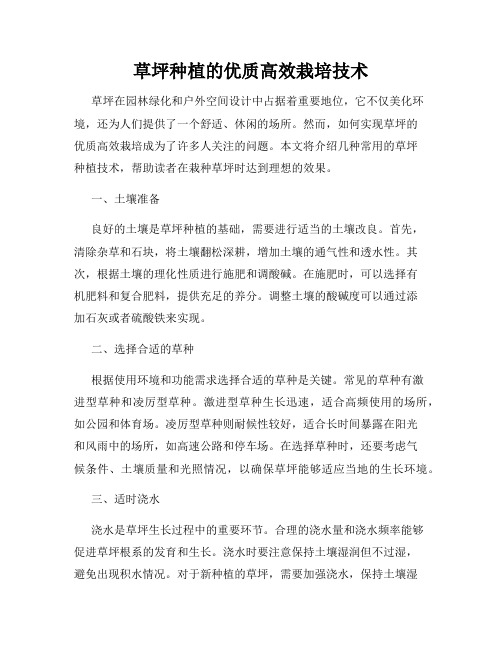 草坪种植的优质高效栽培技术

草坪在园林绿化和户外空间设计中占据着重要地位，它不仅美化环境，还为人们提供了一个舒适、休闲的场所。然而，如何实现草坪的优质高效栽培成为了许多人关注的问题。本文将介绍几种常用的草坪种植技术，帮助读者在栽种草坪时达到理想的效果。

一、土壤准备

良好的土壤是草坪种植的基础，需要进行适当的土壤改良。首先，清除杂草和石块，将土壤翻松深耕，增加土壤的通气性和透水性。其次，根据土壤的理化性质进行施肥和调酸碱。在施肥时，可以选择有机肥料和复合肥料，提供充足的养分。调整土壤的酸碱度可以通过添加石灰或者硫酸铁来实现。

二、选择合适的草种

根据使用环境和功能需求选择合适的草种是关键。常见的草种有激进型草种和凌厉型草种。激进型草种生长迅速，适合高频使用的场所，如公园和体育场。凌厉型草种则耐候性较好，适合长时间暴露在阳光和风雨中的场所，如高速公路和停车场。在选择草种时，还要考虑气候条件、土壤质量和光照情况，以确保草坪能够适应当地的生长环境。

三、适时浇水

浇水是草坪生长过程中的重要环节。合理的浇水量和浇水频率能够促进草坪根系的发育和生长。浇水时要注意保持土壤湿润但不过湿，避免出现积水情况。对于新种植的草坪，需要加强浇水，保持土壤湿